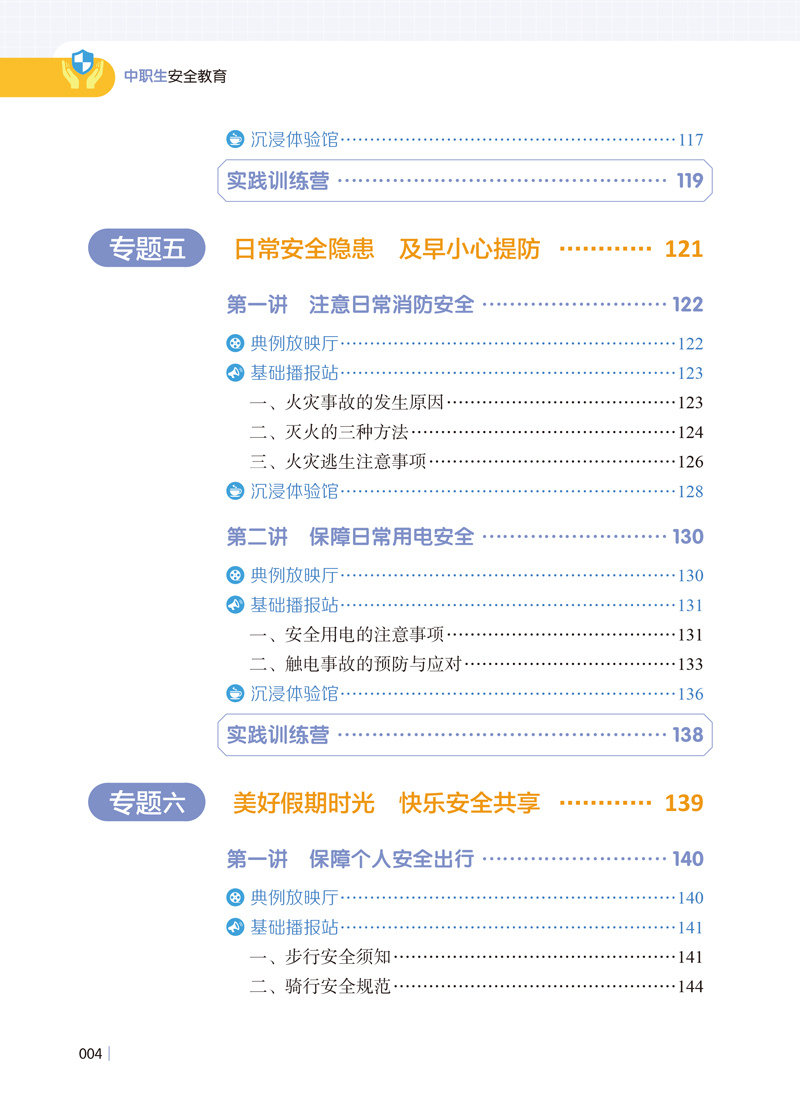 中职生安全教育

沉浸体验馆……117

实践训练营……119

专题五 日常安全隐患 及早小心提防……121

第一讲 注意日常消防安全……122

典例放映厅……122

基础播报站……123

一、火灾事故的发生原因……123

二、灭火的三种方法……124

三、火灾逃生注意事项……126

沉浸体验馆……128

第二讲 保障日常用电安全……130

典例放映厅……130

基础播报站……131

一、安全用电的注意事项……131

二、触电事故的预防与应对……133

沉浸体验馆……136

实践训练营……138

专题六 美好假期时光 快乐安全共享……139

第一讲 保障个人安全出行……140

典例放映厅……140

基础播报站……141

一、步行安全须知……141

二、骑行安全规范……144

004